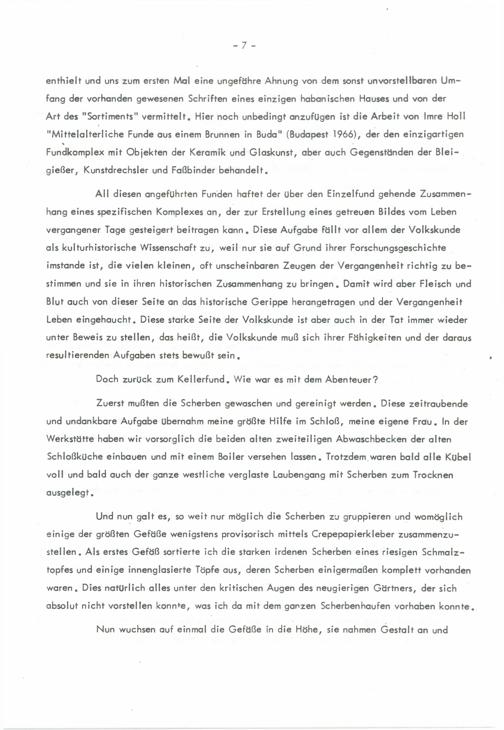 - 7 -

enthielt und uns zum ersten Mal eine ungefähre Ahnung von dem sonst unvorstellbaren Umfang der vorhanden gewesenen Schriften eines einzigen habanischen Hauses und von der Art des "Sortiments" vermittelt. Hier noch unbedingt anzufügen ist die Arbeit von Imre Holl "Mittelalterliche Funde aus einem Brunnen in Buda" (Budapest 1966), der den einzigartigen Fundkomplex mit Objekten der Keramik und Glaskunst, aber auch Gegenständen der Bleigießer, Kunstdrechsler und Faßbinder behandelt.

All diesen angeführten Funden haftet der über den Einzelfund gehende Zusammenhang eines spezifischen Komplexes an, der zur Erstellung eines getreuen Bildes vom Leben vergangener Tage gesteigert beitragen kann. Diese Aufgabe fällt vor allem der Volkskunde als kulturhistorische Wissenschaft zu, weil nur sie auf Grund ihrer Forschungsgeschichte imstande ist, die vielen kleinen, oft unscheinbaren Zeugen der Vergangenheit richtig zu bestimmen und sie in ihren historischen Zusammenhang zu bringen. Damit wird aber Fleisch und Blut auch von dieser Seite an das historische Gerippe herangetragen und der Vergangenheit Leben eingehaucht. Diese starke Seite der Volkskunde ist aber auch in der Tat immer wieder unter Beweis zu stellen, das heißt, die Volkskunde muß sich ihrer Fähigkeiten und der daraus resultierenden Aufgaben stets bewußt sein.

Doch zurück zum Kellerfund. Wie war es mit dem Abenteuer?

Zuerst mußten die Scherben gewaschen und gereinigt werden. Diese zeitraubende und undankbare Aufgabe übernahm meine größte Hilfe im Schloß, meine eigene Frau. In der Werkstätte haben wir vorsorglich die beiden alten zweiteiligen Abwaschbecken der alten Schloßküche einbauen und mit einem Boiler versehen lassen. Trotzdem waren bald alle Kübel voll und bald auch der ganze westliche verglaste Laubengang mit Scherben zum Trocknen ausgelegt.

Und nun galt es, so weit nur möglich die Scherben zu gruppieren und womöglich einige der größten Gefäße wenigstens provisorisch mittels Crepepapierkleber zusammenzustellen. Als erstes Gefäß sortierte ich die starken irdenen Scherben eines riesigen Schmalztopfes und einige innenglasierte Töpfe aus, deren Scherben einigermaßen komplett vorhanden waren. Dies natürlich alles unter den kritischen Augen des neugierigen Gärtners, der sich absolut nicht vorstellen konnte, was ich da mit dem ganzen Scherbenhaufen vorhaben konnte.

Nun wuchsen auf einmal die Gefäße in die Höhe, sie nahmen Gestalt an und